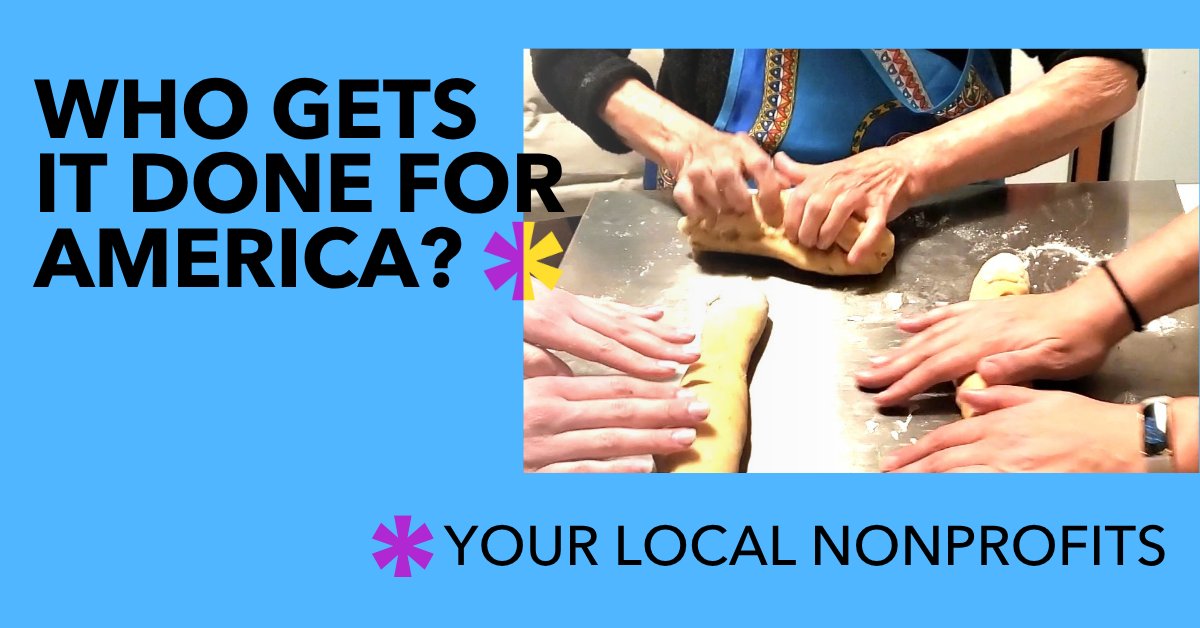 WHO GETS IT DONE FOR AMERICA? *

* YOUR LOCAL NONPROFITS